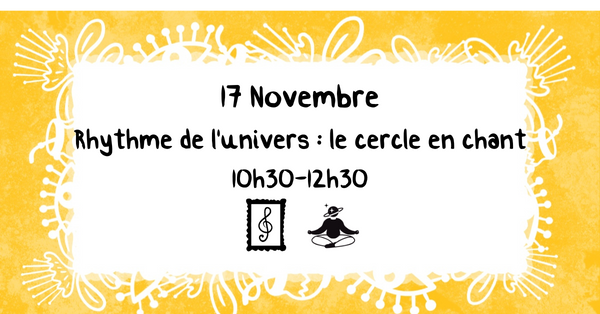 17 Novembre

Rhythme de l'univers : le cercle en chant

10h30-12h30